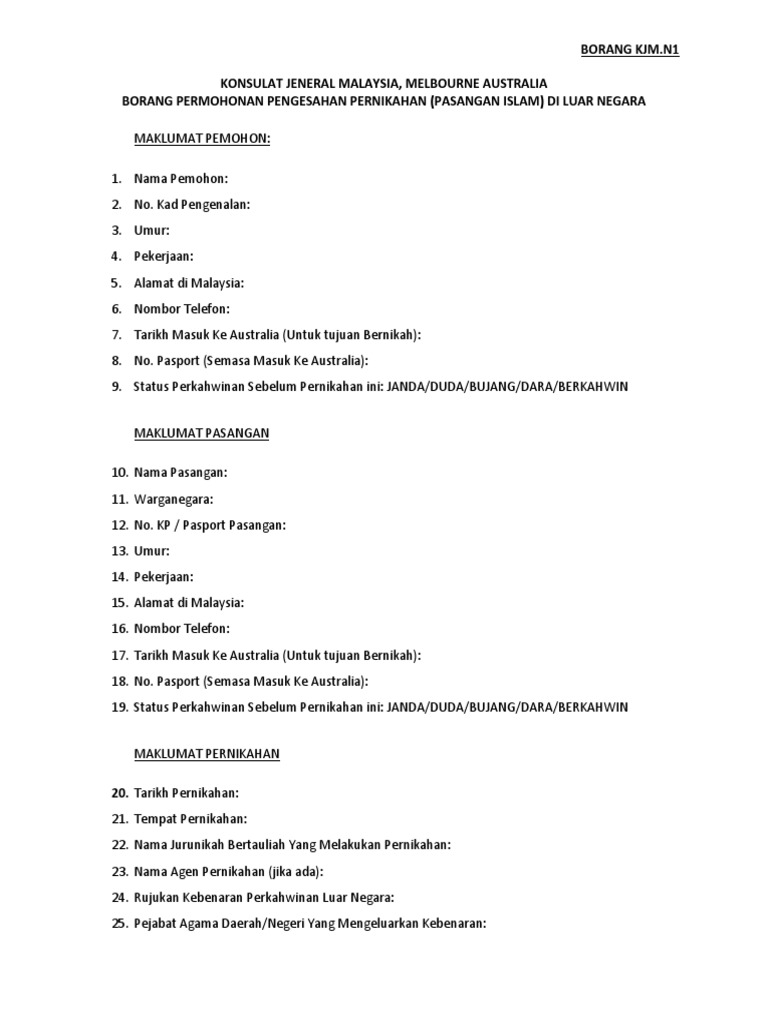 BORANG KJM.N1

KONSULAT JENERAL MALAYSIA, MELBOURNE AUSTRALIA
BORANG PERMOHONAN PENGESAHAN PERNIKAHAN (PASANGAN ISLAM) DI LUAR NEGARA

MAKLUMAT PEMOHON:

1. Nama Pemohon:
2. No. Kad Pengenalan:
3. Umur:
4. Pekerjaan:
5. Alamat di Malaysia:
6. Nombor Telefon:
7. Tarikh Masuk Ke Australia (Untuk tujuan Bernikah):
8. No. Pasport (Semasa Masuk Ke Australia):
9. Status Perkahwinan Sebelum Pernikahan ini: JANDA/DUDA/BUJANG/DARA/BERKAHWIN

MAKLUMAT PASANGAN

10. Nama Pasangan:
11. Warganegara:
12. No. KP / Pasport Pasangan:
13. Umur:
14. Pekerjaan:
15. Alamat di Malaysia:
16. Nombor Telefon:
17. Tarikh Masuk Ke Australia (Untuk tujuan Bernikah):
18. No. Pasport (Semasa Masuk Ke Australia):
19. Status Perkahwinan Sebelum Pernikahan ini: JANDA/DUDA/BUJANG/DARA/BERKAHWIN

MAKLUMAT PERNIKAHAN

20. Tarikh Pernikahan:
21. Tempat Pernikahan:
22. Nama Jurunikah Bertauliah Yang Melakukan Pernikahan:
23. Nama Agen Pernikahan (jika ada):
24. Rujukan Kebenaran Perkahwinan Luar Negara:
25. Pejabat Agama Daerah/Negeri Yang Mengeluarkan Kebenaran: